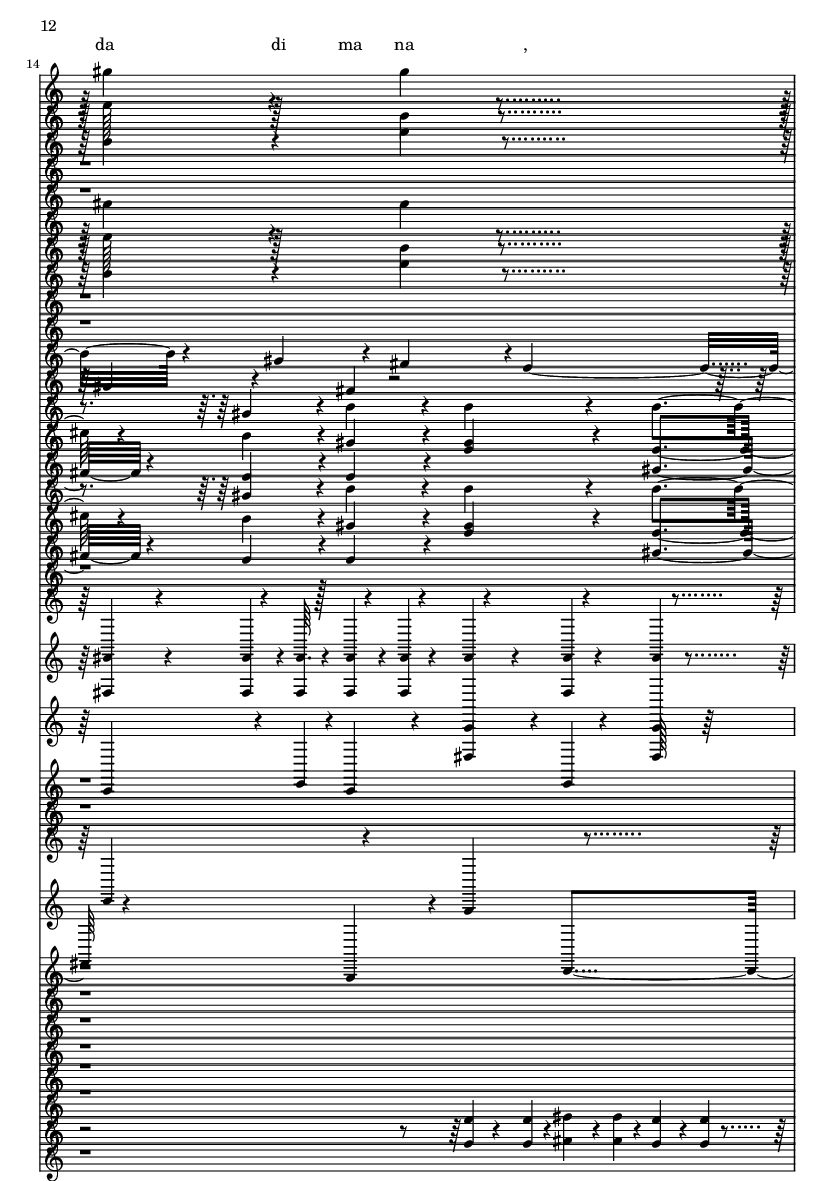 12

da di ma na ,

14